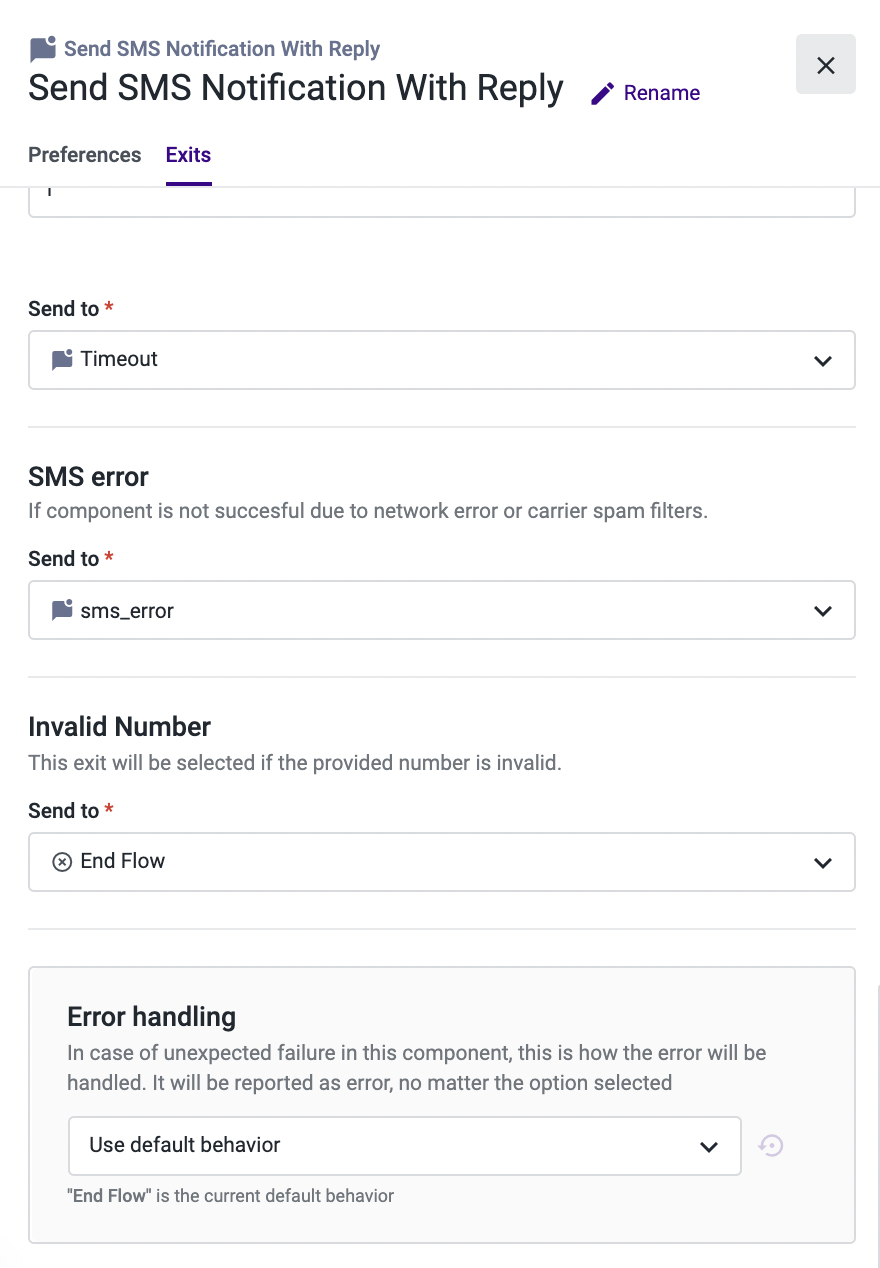 Send SMS Notification With Reply

Send SMS Notification With Reply Rename

Preferences Exits

Send to *

Timeout

SMS error

If component is not succesful due to network error or carrier spam filters.

Send to *

sms_error

Invalid Number

This exit will be selected if the provided number is invalid.

Send to *

End Flow

Error handling

In case of unexpected failure in this component, this is how the error will be handled. It will be reported as error, no matter the option selected

Use default behavior

"End Flow" is the current default behavior